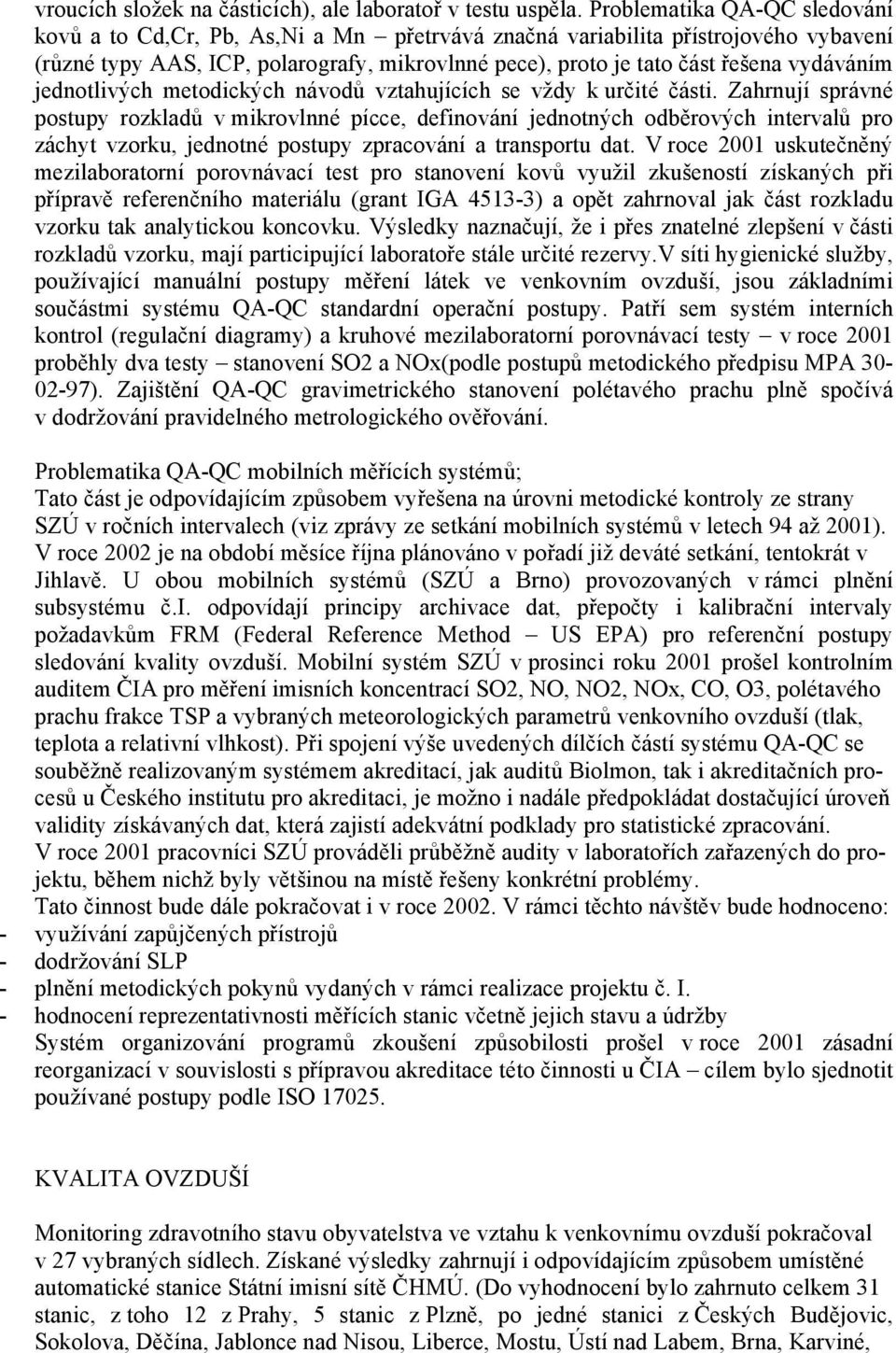 vroucích složek na částicích), ale laboratoř v testu uspěla. Problematika QA-QC sledování kovů a to Cd,Cr, Pb, As,Ni a Mn – přetrvává značná variabilita přístrojového vybavení (různé typy AAS, ICP, polarografy, mikrovlnné pece), proto je tato část řešena vydáváním jednotlivých metodických návodů vztahujících se vždy k určité části. Zahrnují správné postupy rozkladů v mikrovlnné pícce, definování jednotných odběrových intervalů pro záchyt vzorku, jednotné postupy zpracování a transportu dat. V roce 2001 uskutečněný mezilaboratorní porovnávací test pro stanovení kovů využil zkušeností získaných při přípravě referenčního materiálu (grant IGA 4513-3) a opět zahrnoval jak část rozkladu vzorku tak analytickou koncovku. Výsledky naznačují, že i přes znatelné zlepšení v části rozkladů vzorku, mají participující laboratoře stále určité rezervy.V síti hygienické služby, používající manuální postupy měření látek ve venkovním ovzduší, jsou základními součástmi systému QA-QC standardní operační postupy. Patří sem systém interních kontrol (regulační diagramy) a kruhové mezilaboratorní porovnávací testy – v roce 2001 proběhly dva testy – stanovení SO2 a NOx(podle postupů metodického předpisu MPA 30-02-97). Zajištění QA-QC gravimetrického stanovení polétavého prachu plně spočívá v dodržování pravidelného metrologického ověřování.

Problematika QA-QC mobilních měřících systémů;
Tato část je odpovídajícím způsobem vyřešena na úrovni metodické kontroly ze strany SZÚ v ročních intervalech (viz zprávy ze setkání mobilních systémů v letech 94 až 2001). V roce 2002 je na období měsíce října plánováno v pořadí již deváté setkání, tentokrát v Jihlavě. U obou mobilních systémů (SZÚ a Brno) provozovaných v rámci plnění subsystému č.I. odpovídají principy archivace dat, přepočty i kalibrační intervaly požadavkům FRM (Federal Reference Method – US EPA) pro referenční postupy sledování kvality ovzduší. Mobilní systém SZÚ v prosinci roku 2001 prošel kontrolním auditem ČIA pro měření imisních koncentrací SO2, NO, NO2, NOx, CO, O3, polétavého prachu frakce TSP a vybraných meteorologických parametrů venkovního ovzduší (tlak, teplota a relativní vlhkost). Při spojení výše uvedených dílčích částí systému QA-QC se souběžně realizovaným systémem akreditací, jak auditů Biolmon, tak i akreditačních procesů u Českého institutu pro akreditaci, je možno i nadále předpokládat dostačující úroveň validity získávaných dat, která zajistí adekvátní podklady pro statistické zpracování.
V roce 2001 pracovníci SZÚ prováděli průběžně audity v laboratořích zařazených do projektu, během nichž byly většinou na místě řešeny konkrétní problémy.
Tato činnost bude dále pokračovat i v roce 2002. V rámci těchto návštěv bude hodnoceno:
- využívání zapůjčených přístrojů
- dodržování SLP
- plnění metodických pokynů vydaných v rámci realizace projektu č. I.
- hodnocení reprezentativnosti měřících stanic včetně jejich stavu a údržby
Systém organizování programů zkoušení způsobilosti prošel v roce 2001 zásadní reorganizací v souvislosti s přípravou akreditace této činnosti u ČIA – cílem bylo sjednotit používané postupy podle ISO 17025.

KVALITA OVZDUŠÍ

Monitoring zdravotního stavu obyvatelstva ve vztahu k venkovnímu ovzduší pokračoval v 27 vybraných sídlech. Získané výsledky zahrnují i odpovídajícím způsobem umístěné automatické stanice Státní imisní sítě ČHMÚ. (Do vyhodnocení bylo zahrnuto celkem 31 stanic, z toho 12 z Prahy, 5 stanic z Plzně, po jedné stanici z Českých Budějovic, Sokolova, Děčína, Jablonce nad Nisou, Liberce, Mostu, Ústí nad Labem, Brna, Karviné,